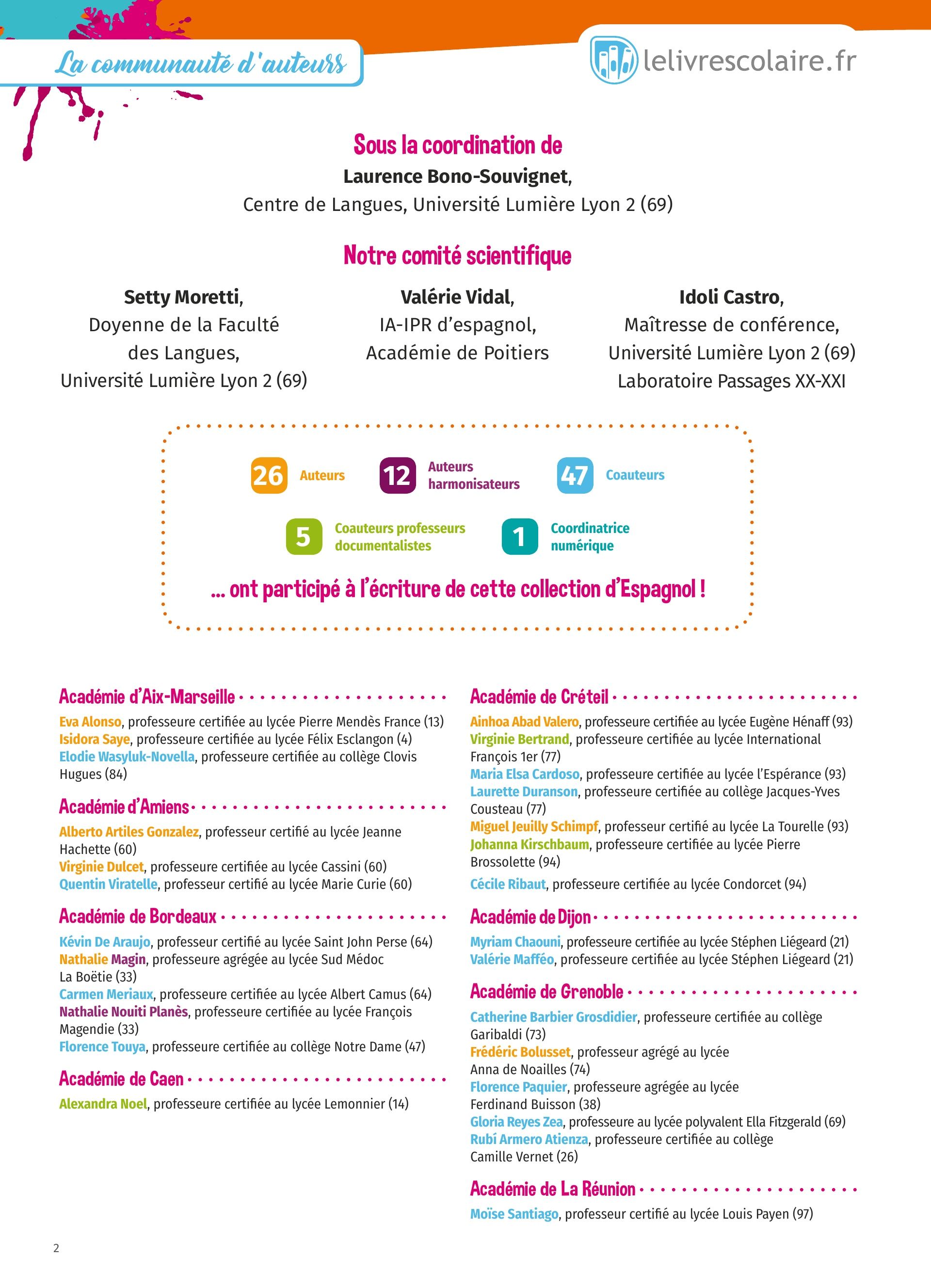 La communauté d'auteurs

lelivrescolaire.fr

Sous la coordination de
Laurence Bono-Souvignet,
Centre de Langues, Université Lumière Lyon 2 (69)

Notre comité scientifique

Setty Moretti,
Doyenne de la Faculté des Langues,
Université Lumière Lyon 2 (69)

Valérie Vidal,
IA-IPR d'espagnol,
Académie de Poitiers

Idoli Castro,
Maîtresse de conférence,
Université Lumière Lyon 2 (69)
Laboratoire Passages XX-XXI

26 Auteurs

12 Auteurs harmonisateurs

47 Coauteurs

5 Coauteurs professeurs documentalistes

1 Coordinatrice numérique

... ont participé à l'écriture de cette collection d'Espagnol !

Académie d'Aix-Marseille
Eva Alonso, professeure certifiée au lycée Pierre Mendès France (13)
Isidora Saye, professeure certifiée au lycée Félix Esclangon (4)
Elodie Wasyluk-Novella, professeure certifiée au collège Clovis Hugues (84)

Académie d'Amiens
Alberto Artiles Gonzalez, professeur certifié au lycée Jeanne Hachette (60)
Virginie Dulcet, professeure certifiée au lycée Cassini (60)
Quentin Viratelle, professeur certifié au lycée Marie Curie (60)

Académie de Bordeaux
Kévin De Araujo, professeur certifié au lycée Saint John Perse (64)
Nathalie Magin, professeure agrégée au lycée Sud Médoc La Boëtie (33)
Carmen Meriaux, professeure certifiée au lycée Albert Camus (64)
Nathalie Nouiti Planès, professeure certifiée au lycée François Magendie (33)
Florence Touya, professeure certifiée au collège Notre Dame (47)

Académie de Caen
Alexandra Noel, professeure certifiée au lycée Lemonnier (14)

Académie de Créteil
Ainhoa Abad Valero, professeure certifiée au lycée Eugène Hénaff (93)
Virginie Bertrand, professeure certifiée au lycée International François 1er (77)
Maria Elsa Cardoso, professeure certifiée au lycée l'Espérance (93)
Laurette Duranson, professeure certifiée au collège Jacques-Yves Cousteau (77)
Miguel Jeuilly Schimpf, professeur certifié au lycée La Tourelle (93)
Johanna Kirschbaum, professeure certifiée au lycée Pierre Brossolette (94)
Cécile Ribaut, professeure certifiée au lycée Condorcet (94)

Académie de Dijon
Myriam Chaouni, professeure certifiée au lycée Stéphen Liégeard (21)
Valérie Mafféo, professeure certifiée au lycée Stéphen Liégeard (21)

Académie de Grenoble
Catherine Barbier Grosdidier, professeure certifiée au collège Garibaldi (73)
Frédéric Bolusset, professeur agrégé au lycée Anna de Noailles (74)
Florence Paquier, professeure agrégée au lycée Ferdinand Buisson (38)
Gloria Reyes Zea, professeure au lycée polyvalent Ella Fitzgerald (69)
Rubí Armero Atienza, professeure certifiée au collège Camille Vernet (26)

Académie de La Réunion
Moïse Santiago, professeur certifié au lycée Louis Payen (97)

2